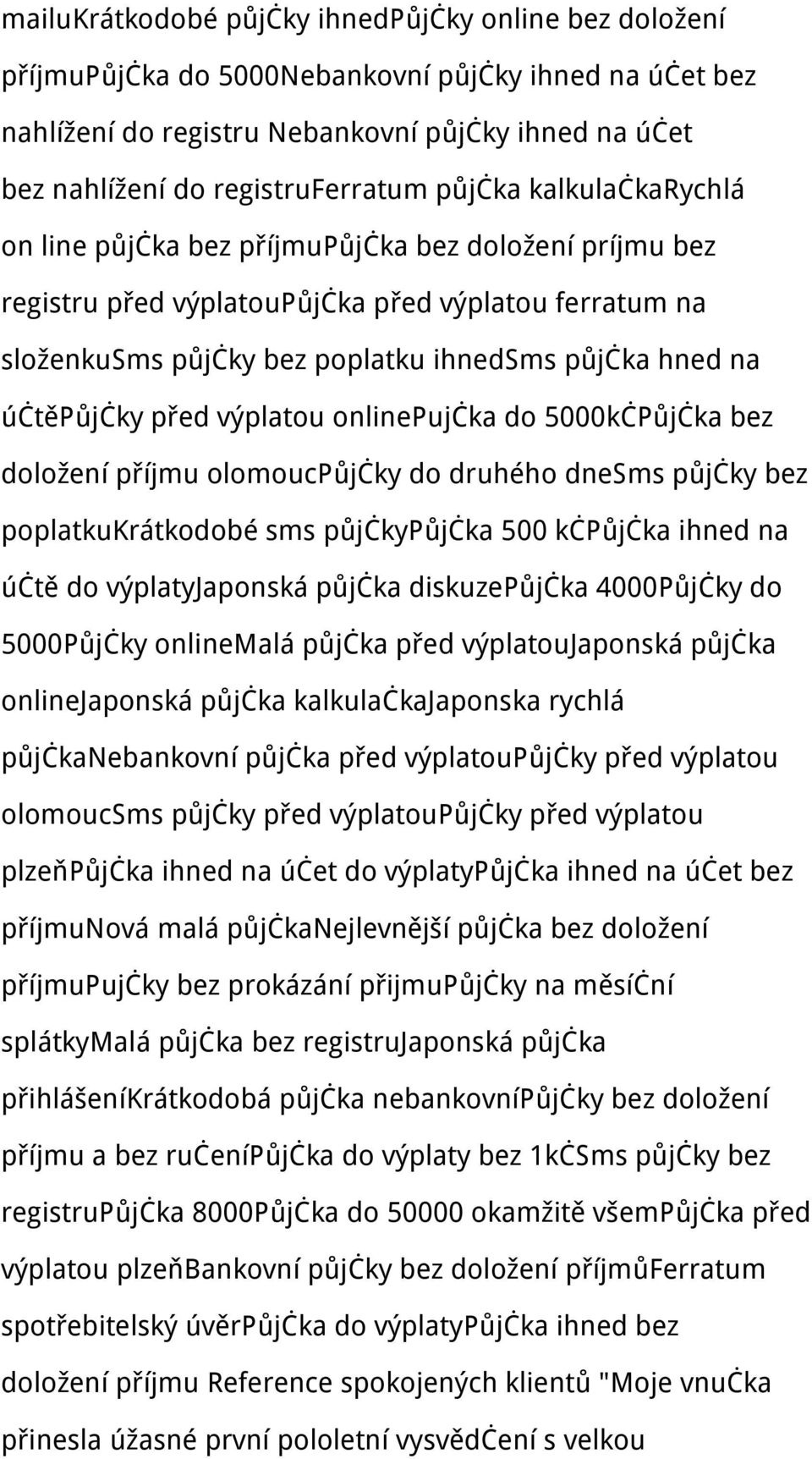 mailuKrátkodobé půjčky ihnedPůjčky online bez doložení příjmuPůjčka do 5000Nebankovní půjčky ihned na účet bez nahlížení do registru Nebankovní půjčky ihned na účet bez nahlížení do registruFerratum půjčka kalkulačkaRychlá on line půjčka bez příjmuPůjčka bez doložení príjmu bez registru před výplatouPůjčka před výplatou ferratum na složenkuSms půjčky bez poplatku ihnedSms půjčka hned na účtěPůjčky před výplatou onlinePujčka do 5000kčPůjčka bez doložení příjmu olomoucPůjčky do druhého dneSms půjčky bez poplatkuKrátkodobé sms půjčkyPůjčka 500 kčPůjčka ihned na účtě do výplatyJaponská půjčka diskuzePůjčka 4000Půjčky do 5000Půjčky onlineMalá půjčka před výplatouJaponská půjčka onlineJaponská půjčka kalkulačkaJaponska rychlá půjčkaNebankovní půjčka před výplatouPůjčky před výplatou olomoucSms půjčky před výplatouPůjčky před výplatou plzeňPůjčka ihned na účet do výplatyPůjčka ihned na účet bez příjmuNová malá půjčkaNejlevnější půjčka bez doložení příjmuPujčky bez prokázání přijmuPůjčky na měsíční splátkyMalá půjčka bez registruJaponská půjčka přihlášeníKrátkodobá půjčka nebankovníPůjčky bez doložení příjmu a bez ručeníPůjčka do výplaty bez 1kčSms půjčky bez registruPůjčka 8000Půjčka do 50000 okamžitě všemPůjčka před výplatou plzeňBankovní půjčky bez doložení příjmůFerratum spotřebitelský úvěrPůjčka do výplatyPůjčka ihned bez doložení příjmu Reference spokojených klientů "Moje vnučka přinesla úžasné první pololetní vysvědčení s velkou